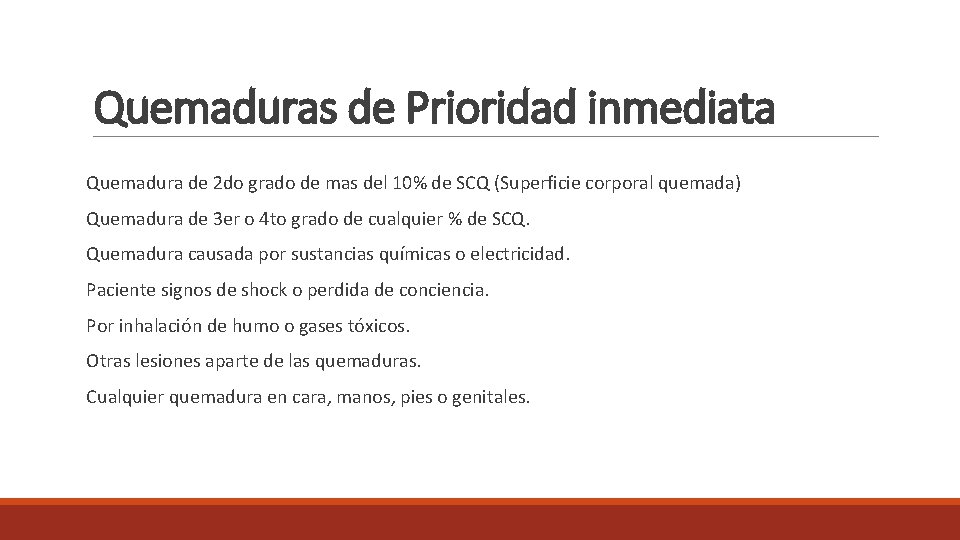 Quemaduras de Prioridad inmediata

Quemadura de 2do grado de mas del 10% de SCQ (Superficie corporal quemada)

Quemadura de 3er o 4to grado de cualquier % de SCQ.

Quemadura causada por sustancias químicas o electricidad.

Paciente signos de shock o perdida de conciencia.

Por inhalación de humo o gases tóxicos.

Otras lesiones aparte de las quemaduras.

Cualquier quemadura en cara, manos, pies o genitales.